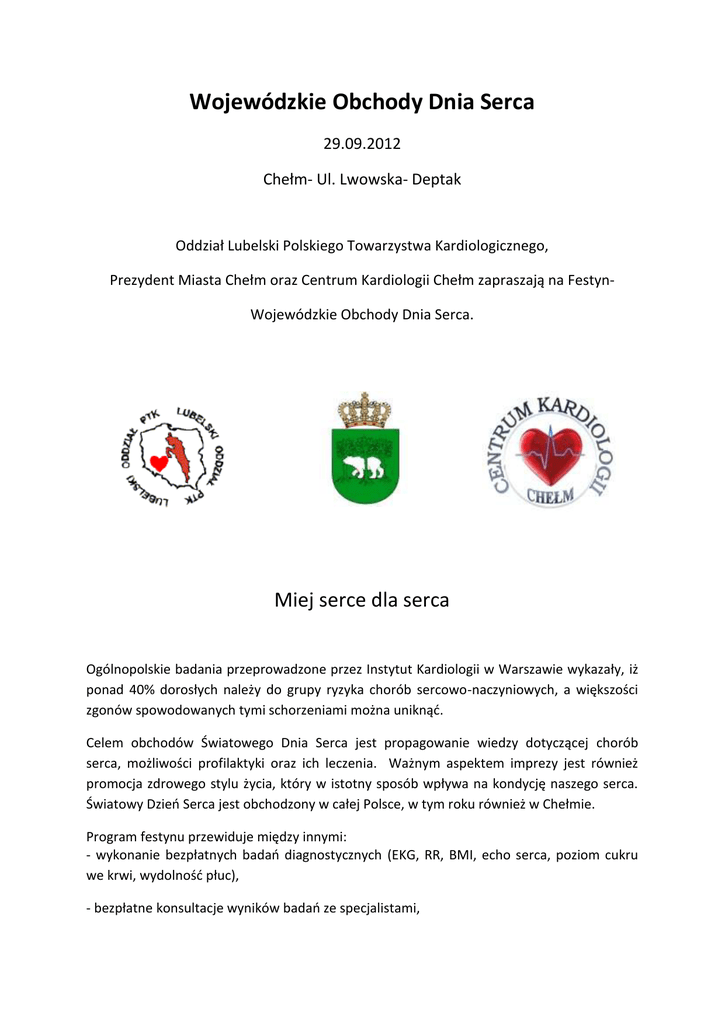 Wojewódzkie Obchody Dnia Serca

29.09.2012

Chełm- Ul. Lwowska- Deptak

Oddział Lubelski Polskiego Towarzystwa Kardiologicznego,

Prezydent Miasta Chełm oraz Centrum Kardiologii Chełm zapraszają na Festyn-

Wojewódzkie Obchody Dnia Serca.

ODDZIAŁ PTK LUBELSKI ODDZIAŁ PTK LUBELSKI

CENTRUM KARDIOLOGII CHEŁM

Miej serce dla serca

Ogólnopolskie badania przeprowadzone przez Instytut Kardiologii w Warszawie wykazały, iż ponad 40% dorosłych należy do grupy ryzyka chorób sercowo-naczyniowych, a większości zgonów spowodowanych tymi schorzeniami można uniknąć.

Celem obchodów Światowego Dnia Serca jest propagowanie wiedzy dotyczącej chorób serca, możliwości profilaktyki oraz ich leczenia. Ważnym aspektem imprezy jest również promocja zdrowego stylu życia, który w istotny sposób wpływa na kondycję naszego serca. Światowy Dzień Serca jest obchodzony w całej Polsce, w tym roku również w Chełmie.

Program festynu przewiduje między innymi:
- wykonanie bezpłatnych badań diagnostycznych (EKG, RR, BMI, echo serca, poziom cukru we krwi, wydolność płuc),

- bezpłatne konsultacje wyników badań ze specjalistami,